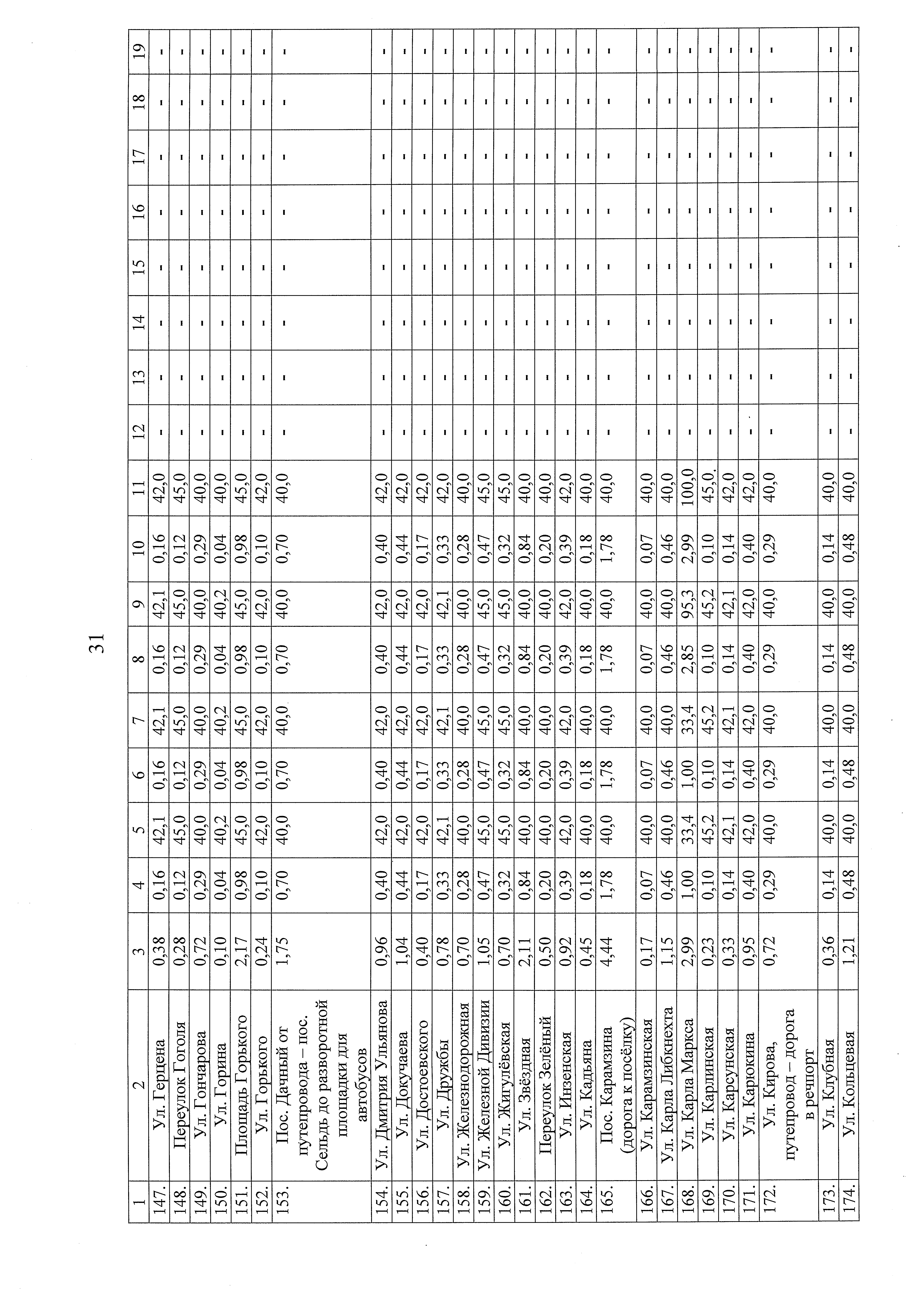 31

| 1 | 2 | 3 | 4 | 5 | 6 | 7 | 8 | 9 | 10 | 11 | 12 | 13 | 14 | 15 | 16 | 17 | 18 | 19 |
|---|---|---|---|---|---|---|---|---|---|---|---|---|---|---|---|---|---|---|
| 147. | Ул. Герцена | 0,38 | 0,16 | 42,1 | 0,16 | 42,1 | 0,16 | 42,1 | 0,16 | 42,0 | - | - | - | - | - | - | - | - |
| 148. | Переулок Гоголя | 0,28 | 0,12 | 45,0 | 0,12 | 45,0 | 0,12 | 45,0 | 0,12 | 45,0 | - | - | - | - | - | - | - | - |
| 149. | Ул. Гончарова | 0,72 | 0,29 | 40,0 | 0,29 | 40,0 | 0,29 | 40,0 | 0,29 | 40,0 | - | - | - | - | - | - | - | - |
| 150. | Ул. Горина | 0,10 | 0,04 | 40,2 | 0,04 | 40,2 | 0,04 | 40,2 | 0,04 | 40,0 | - | - | - | - | - | - | - | - |
| 151. | Площадь Горького | 2,17 | 0,98 | 45,0 | 0,98 | 45,0 | 0,98 | 45,0 | 0,98 | 45,0 | - | - | - | - | - | - | - | - |
| 152. | Ул. Горького | 0,24 | 0,10 | 42,0 | 0,10 | 42,0 | 0,10 | 42,0 | 0,10 | 42,0 | - | - | - | - | - | - | - | - |
| 153. | Пос. Дачный от путепровода – пос. Сельдь до разворотной площадки для автобусов | 1,75 | 0,70 | 40,0 | 0,70 | 40,0 | 0,70 | 40,0 | 0,70 | 40,0 | - | - | - | - | - | - | - | - |
| 154. | Ул. Дмитрия Ульянова | 0,96 | 0,40 | 42,0 | 0,40 | 42,0 | 0,40 | 42,0 | 0,40 | 42,0 | - | - | - | - | - | - | - | - |
| 155. | Ул. Докучаева | 1,04 | 0,44 | 42,0 | 0,44 | 42,0 | 0,44 | 42,0 | 0,44 | 42,0 | - | - | - | - | - | - | - | - |
| 156. | Ул. Достоевского | 0,40 | 0,17 | 42,0 | 0,17 | 42,0 | 0,17 | 42,0 | 0,17 | 42,0 | - | - | - | - | - | - | - | - |
| 157. | Ул. Дружбы | 0,78 | 0,33 | 42,1 | 0,33 | 42,1 | 0,33 | 42,1 | 0,33 | 42,0 | - | - | - | - | - | - | - | - |
| 158. | Ул. Железнодорожная | 0,70 | 0,28 | 40,0 | 0,28 | 40,0 | 0,28 | 40,0 | 0,28 | 40,0 | - | - | - | - | - | - | - | - |
| 159. | Ул. Железной Дивизии | 1,05 | 0,47 | 45,0 | 0,47 | 45,0 | 0,47 | 45,0 | 0,47 | 45,0 | - | - | - | - | - | - | - | - |
| 160. | Ул. Жигулёвская | 0,70 | 0,32 | 45,0 | 0,32 | 45,0 | 0,32 | 45,0 | 0,32 | 45,0 | - | - | - | - | - | - | - | - |
| 161. | Ул. Звёздная | 2,11 | 0,84 | 40,0 | 0,84 | 40,0 | 0,84 | 40,0 | 0,84 | 40,0 | - | - | - | - | - | - | - | - |
| 162. | Переулок Зелёный | 0,50 | 0,20 | 40,0 | 0,20 | 40,0 | 0,20 | 40,0 | 0,20 | 40,0 | - | - | - | - | - | - | - | - |
| 163. | Ул. Инзенская | 0,92 | 0,39 | 42,0 | 0,39 | 42,0 | 0,39 | 42,0 | 0,39 | 42,0 | - | - | - | - | - | - | - | - |
| 164. | Ул. Кадьяна | 0,45 | 0,18 | 40,0 | 0,18 | 40,0 | 0,18 | 40,0 | 0,18 | 40,0 | - | - | - | - | - | - | - | - |
| 165. | Пос. Карамзина (дорога к посёлку) | 4,44 | 1,78 | 40,0 | 1,78 | 40,0 | 1,78 | 40,0 | 1,78 | 40,0 | - | - | - | - | - | - | - | - |
| 166. | Ул. Карамзинская | 0,17 | 0,07 | 40,0 | 0,07 | 40,0 | 0,07 | 40,0 | 0,07 | 40,0 | - | - | - | - | - | - | - | - |
| 167. | Ул. Карла Либкнехта | 1,15 | 0,46 | 40,0 | 0,46 | 40,0 | 0,46 | 40,0 | 0,46 | 40,0 | - | - | - | - | - | - | - | - |
| 168. | Ул. Карла Маркса | 2,99 | 1,00 | 33,4 | 1,00 | 33,4 | 2,85 | 95,3 | 2,99 | 100,0 | - | - | - | - | - | - | - | - |
| 169. | Ул. Карлинская | 0,23 | 0,10 | 45,2 | 0,10 | 45,2 | 0,10 | 45,2 | 0,10 | 45,0. | - | - | - | - | - | - | - | - |
| 170. | Ул. Карсунская | 0,33 | 0,14 | 42,1 | 0,14 | 42,1 | 0,14 | 42,1 | 0,14 | 42,0 | - | - | - | - | - | - | - | - |
| 171. | Ул. Карюкина | 0,95 | 0,40 | 42,0 | 0,40 | 42,0 | 0,40 | 42,0 | 0,40 | 42,0 | - | - | - | - | - | - | - | - |
| 172. | Ул. Кирова, путепровод – дорога в речпорт | 0,72 | 0,29 | 40,0 | 0,29 | 40,0 | 0,29 | 40,0 | 0,29 | 40,0 | - | - | - | - | - | - | - | - |
| 173. | Ул. Клубная | 0,36 | 0,14 | 40,0 | 0,14 | 40,0 | 0,14 | 40,0 | 0,14 | 40,0 | - | - | - | - | - | - | - | - |
| 174. | Ул. Кольцевая | 1,21 | 0,48 | 40,0 | 0,48 | 40,0 | 0,48 | 40,0 | 0,48 | 40,0 | - | - | - | - | - | - | - | - |